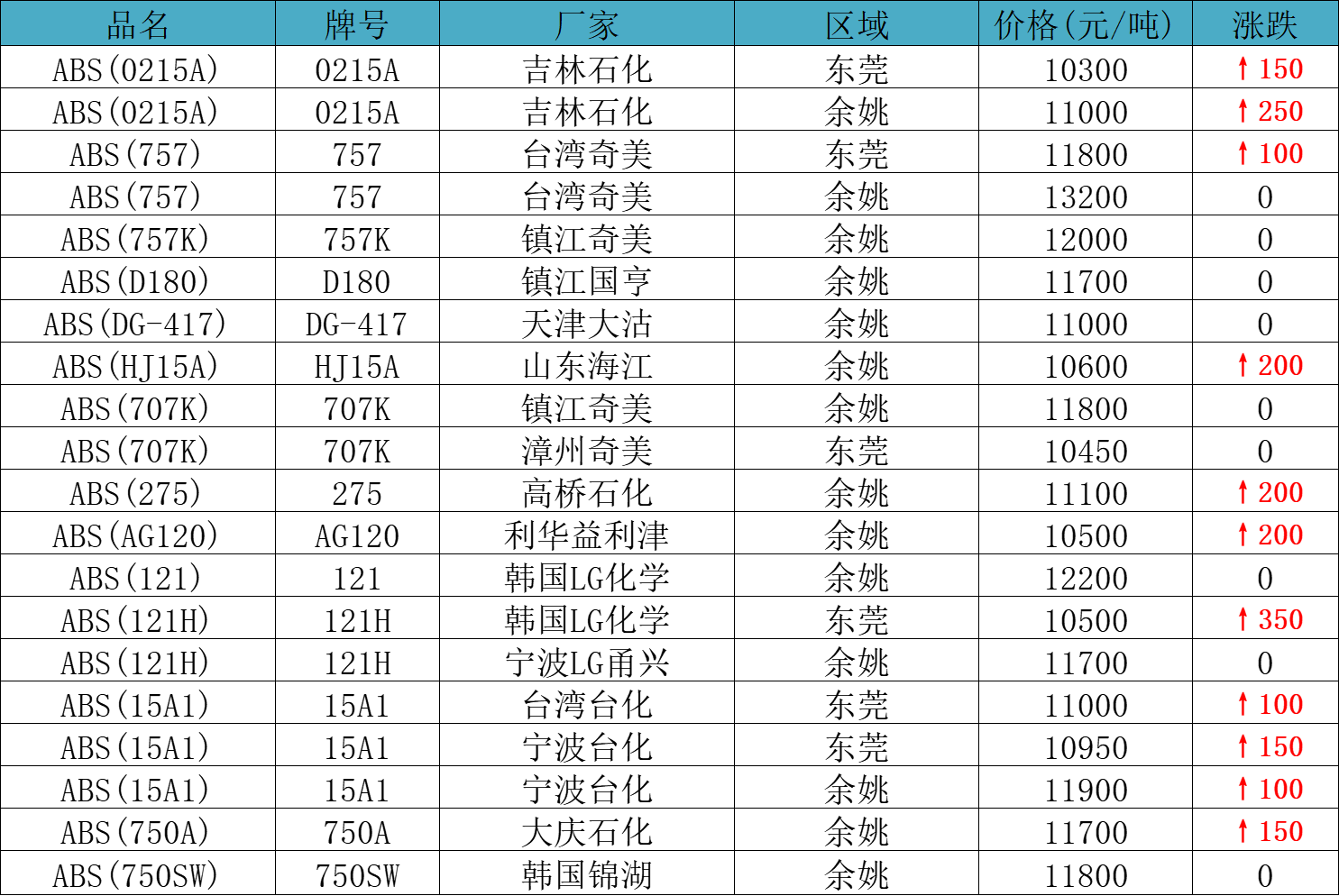 | 品名 | 牌号 | 厂家 | 区域 | 价格(元/吨) | 涨跌 |
|---|---|---|---|---|---|
| ABS(0215A) | 0215A | 吉林石化 | 东莞 | 10300 | ↑150 |
| ABS(0215A) | 0215A | 吉林石化 | 余姚 | 11000 | ↑250 |
| ABS(757) | 757 | 台湾奇美 | 东莞 | 11800 | ↑100 |
| ABS(757) | 757 | 台湾奇美 | 余姚 | 13200 | 0 |
| ABS(757K) | 757K | 镇江奇美 | 余姚 | 12000 | 0 |
| ABS(D180) | D180 | 镇江国亨 | 余姚 | 11700 | 0 |
| ABS(DG-417) | DG-417 | 天津大沽 | 余姚 | 11000 | 0 |
| ABS(HJ15A) | HJ15A | 山东海江 | 余姚 | 10600 | ↑200 |
| ABS(707K) | 707K | 镇江奇美 | 余姚 | 11800 | 0 |
| ABS(707K) | 707K | 漳州奇美 | 东莞 | 10450 | 0 |
| ABS(275) | 275 | 高桥石化 | 余姚 | 11100 | ↑200 |
| ABS(AG120) | AG120 | 利华益利津 | 余姚 | 10500 | ↑200 |
| ABS(121) | 121 | 韩国LG化学 | 余姚 | 12200 | 0 |
| ABS(121H) | 121H | 韩国LG化学 | 东莞 | 10500 | ↑350 |
| ABS(121H) | 121H | 宁波LG甬兴 | 余姚 | 11700 | 0 |
| ABS(15A1) | 15A1 | 台湾台化 | 东莞 | 11000 | ↑100 |
| ABS(15A1) | 15A1 | 宁波台化 | 东莞 | 10950 | ↑150 |
| ABS(15A1) | 15A1 | 宁波台化 | 余姚 | 11900 | ↑100 |
| ABS(750A) | 750A | 大庆石化 | 余姚 | 11700 | ↑150 |
| ABS(750SW) | 750SW | 韩国锦湖 | 余姚 | 11800 | 0 |